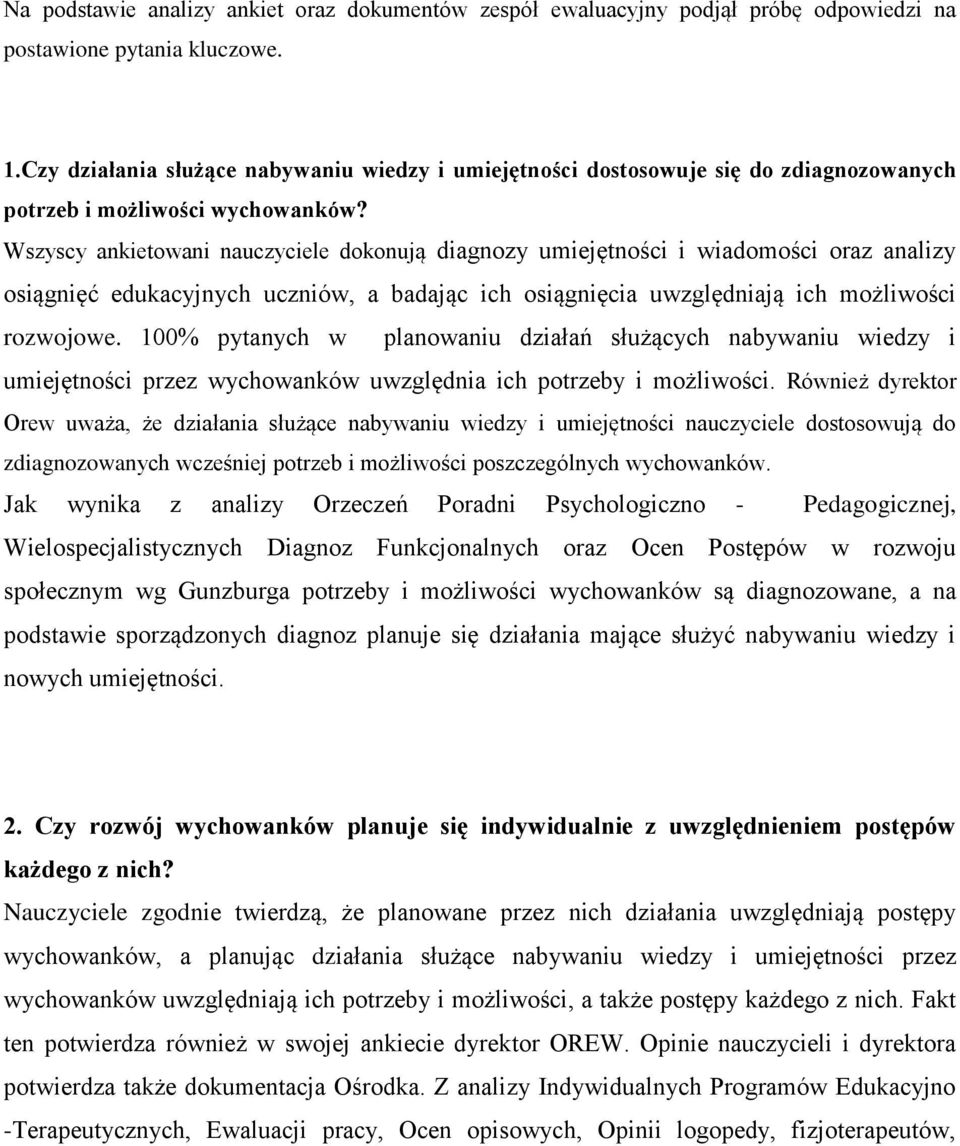 Na podstawie analizy ankiet oraz dokumentów zespół ewaluacyjny podjął próbę odpowiedzi na postawione pytania kluczowe.

1.Czy działania służące nabywaniu wiedzy i umiejętności dostosowuje się do zdiagnozowanych potrzeb i możliwości wychowanków?
Wszyscy ankietowani nauczyciele dokonują diagnozy umiejętności i wiadomości oraz analizy osiągnięć edukacyjnych uczniów, a badając ich osiągnięcia uwzględniają ich możliwości rozwojowe. 100% pytanych w planowaniu działań służących nabywaniu wiedzy i umiejętności przez wychowanków uwzględnia ich potrzeby i możliwości. Również dyrektor Orew uważa, że działania służące nabywaniu wiedzy i umiejętności nauczyciele dostosowują do zdiagnozowanych wcześniej potrzeb i możliwości poszczególnych wychowanków.
Jak wynika z analizy Orzeczeń Poradni Psychologiczno - Pedagogicznej, Wielospecjalistycznych Diagnoz Funkcjonalnych oraz Ocen Postępów w rozwoju społecznym wg Gunzburga potrzeby i możliwości wychowanków są diagnozowane, a na podstawie sporządzonych diagnoz planuje się działania mające służyć nabywaniu wiedzy i nowych umiejętności.

2. Czy rozwój wychowanków planuje się indywidualnie z uwzględnieniem postępów każdego z nich?
Nauczyciele zgodnie twierdzą, że planowane przez nich działania uwzględniają postępy wychowanków, a planując działania służące nabywaniu wiedzy i umiejętności przez wychowanków uwzględniają ich potrzeby i możliwości, a także postępy każdego z nich. Fakt ten potwierdza również w swojej ankiecie dyrektor OREW. Opinie nauczycieli i dyrektora potwierdza także dokumentacja Ośrodka. Z analizy Indywidualnych Programów Edukacyjno -Terapeutycznych, Ewaluacji pracy, Ocen opisowych, Opinii logopedy, fizjoterapeutów,